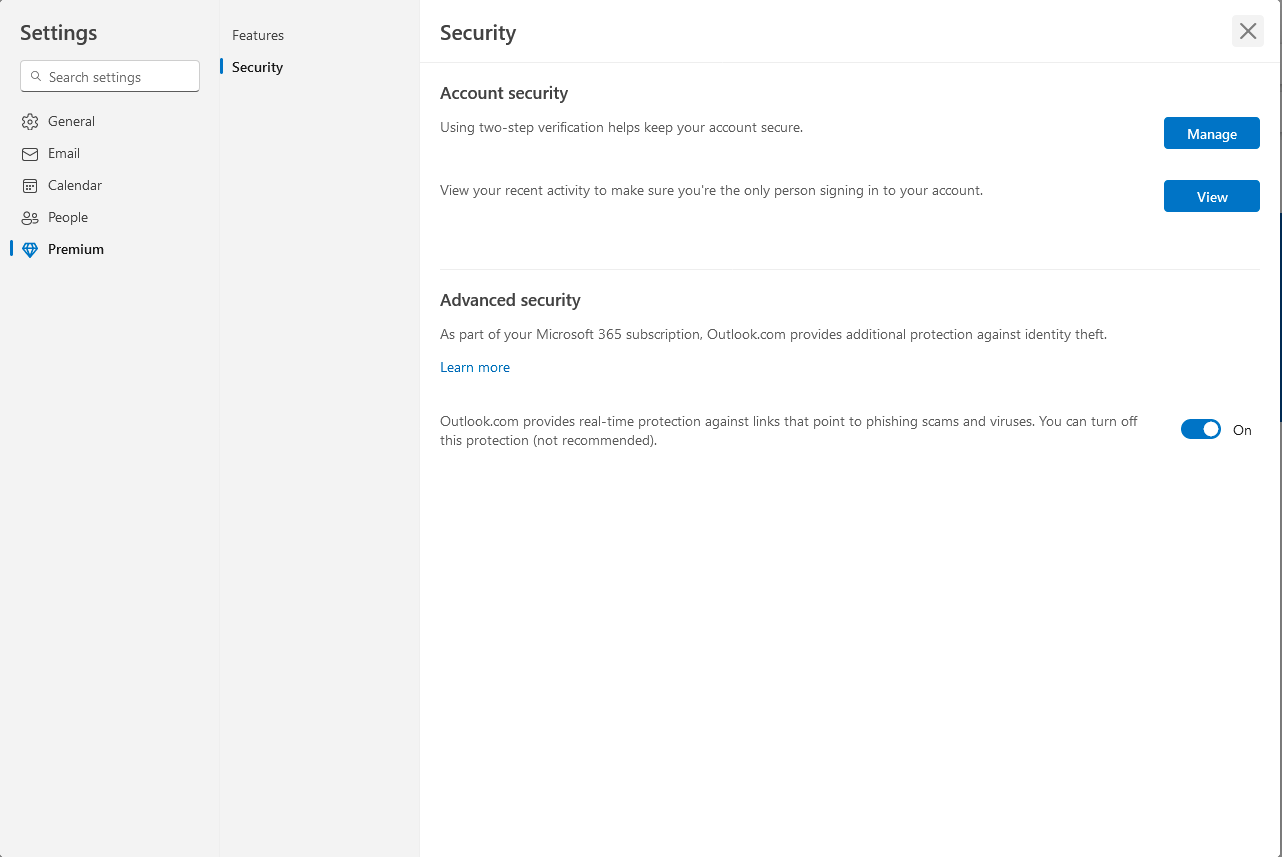 Settings

Search settings

General
Email
Calendar
People
Premium

Features
Security

Security

Account security

Using two-step verification helps keep your account secure.

Manage

View your recent activity to make sure you're the only person signing in to your account.

View

Advanced security

As part of your Microsoft 365 subscription, Outlook.com provides additional protection against identity theft.

Learn more

Outlook.com provides real-time protection against links that point to phishing scams and viruses. You can turn off this protection (not recommended).

On